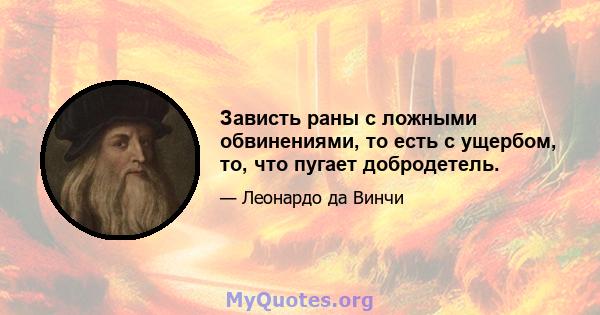 Зависть раны с ложными обвинениями, то есть с ущербом, то, что пугает добродетель.

— Леонардо да Винчи

MyQuotes.org